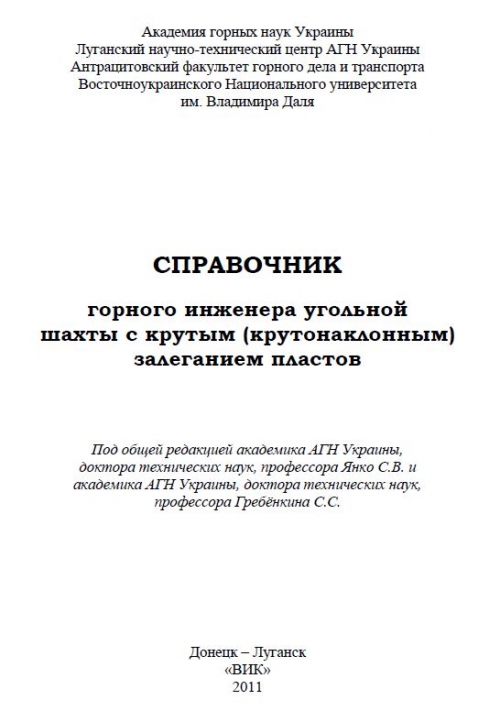 Академия горных наук Украины
Луганский научно-технический центр АГН Украины
Антрацитовский факультет горного дела и транспорта
Восточноукраинского Национального университета
им. Владимира Даля

СПРАВОЧНИК

горного инженера угольной
шахты с крутым (крутонаклонным)
залеганием пластов

Под общей редакцией академика АГН Украины,
доктора технических наук, профессора Янко С.В. и
академика АГН Украины, доктора технических наук,
профессора Гребёнкина С.С.

Донецк – Луганск
«ВИК»
2011